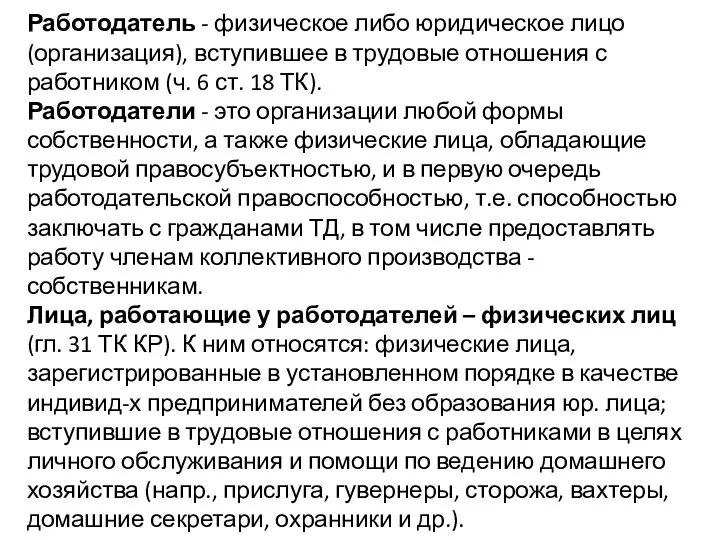 Работодатель - физическое либо юридическое лицо (организация), вступившее в трудовые отношения с работником (ч. 6 ст. 18 ТК).
Работодатели - это организации любой формы собственности, а также физические лица, обладающие трудовой правосубъектностью, и в первую очередь работодательской правоспособностью, т.е. способностью заключать с гражданами ТД, в том числе предоставлять работу членам коллективного производства - собственникам.
Лица, работающие у работодателей – физических лиц (гл. 31 ТК КР). К ним относятся: физические лица, зарегистрированные в установленном порядке в качестве индивид-х предпринимателей без образования юр. лица; вступившие в трудовые отношения с работниками в целях личного обслуживания и помощи по ведению домашнего хозяйства (напр., прислуга, гувернеры, сторожа, вахтеры, домашние секретари, охранники и др.).